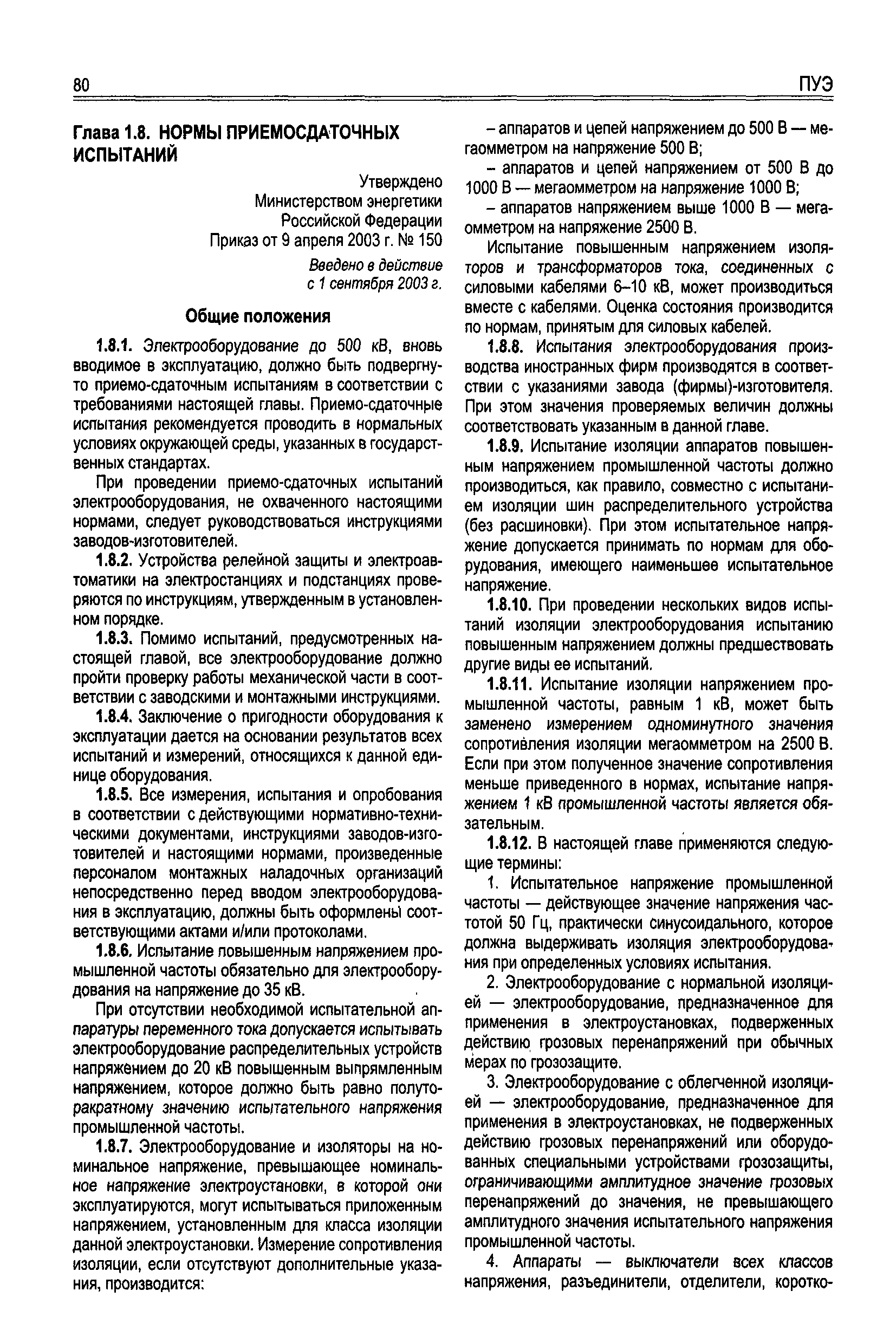 80 ПУЭ

Глава 1.8. НОРМЫ ПРИЕМОСДАТОЧНЫХ ИСПЫТАНИЙ

Утверждено
Министерством энергетики
Российской Федерации
Приказ от 9 апреля 2003 г. № 150

Введено в действие
с 1 сентября 2003 г.

Общие положения

1.8.1. Электрооборудование до 500 кВ, вновь вводимое в эксплуатацию, должно быть подвергнуто приемо-сдаточным испытаниям в соответствии с требованиями настоящей главы. Приемо-сдаточные испытания рекомендуется проводить в нормальных условиях окружающей среды, указанных в государственных стандартах.

При проведении приемо-сдаточных испытаний электрооборудования, не охваченного настоящими нормами, следует руководствоваться инструкциями заводов-изготовителей.

1.8.2. Устройства релейной защиты и электроавтоматики на электростанциях и подстанциях проверяются по инструкциям, утвержденным в установленном порядке.

1.8.3. Помимо испытаний, предусмотренных настоящей главой, все электрооборудование должно пройти проверку работы механической части в соответствии с заводскими и монтажными инструкциями.

1.8.4. Заключение о пригодности оборудования к эксплуатации дается на основании результатов всех испытаний и измерений, относящихся к данной единице оборудования.

1.8.5. Все измерения, испытания и опробования в соответствии с действующими нормативно-техническими документами, инструкциями заводов-изготовителей и настоящими нормами, произведенные персоналом монтажных наладочных организаций непосредственно перед вводом электрооборудования в эксплуатацию, должны быть оформлены соответствующими актами и/или протоколами.

1.8.6. Испытание повышенным напряжением промышленной частоты обязательно для электрооборудования на напряжение до 35 кВ.

При отсутствии необходимой испытательной аппаратуры переменного тока допускается испытывать электрооборудование распределительных устройств напряжением до 20 кВ повышенным выпрямленным напряжением, которое должно быть равно полуторакратному значению испытательного напряжения промышленной частоты.

1.8.7. Электрооборудование и изоляторы на номинальное напряжение, превышающее номинальное напряжение электроустановки, в которой они эксплуатируются, могут испытываться приложенным напряжением, установленным для класса изоляции данной электроустановки. Измерение сопротивления изоляции, если отсутствуют дополнительные указания, производится:

– аппаратов и цепей напряжением до 500 В — мегаомметром на напряжение 500 В;

– аппаратов и цепей напряжением от 500 В до 1000 В — мегаомметром на напряжение 1000 В;

– аппаратов напряжением выше 1000 В — мегаомметром на напряжение 2500 В.

Испытание повышенным напряжением изоляторов и трансформаторов тока, соединенных с силовыми кабелями 6–10 кВ, может производиться вместе с кабелями. Оценка состояния производится по нормам, принятым для силовых кабелей.

1.8.8. Испытания электрооборудования производства иностранных фирм производятся в соответствии с указаниями завода (фирмы)-изготовителя. При этом значения проверяемых величин должны соответствовать указанным в данной главе.

1.8.9. Испытание изоляции аппаратов повышенным напряжением промышленной частоты должно производиться, как правило, совместно с испытанием изоляции шин распределительного устройства (без расшиновки). При этом испытательное напряжение допускается принимать по нормам для оборудования, имеющего наименьшее испытательное напряжение.

1.8.10. При проведении нескольких видов испытаний изоляции электрооборудования испытанию повышенным напряжением должны предшествовать другие виды ее испытаний.

1.8.11. Испытание изоляции напряжением промышленной частоты, равным 1 кВ, может быть заменено измерением одноминутного значения сопротивления изоляции мегаомметром на 2500 В. Если при этом полученное значение сопротивления меньше приведенного в нормах, испытание напряжением 1 кВ промышленной частоты является обязательным.

1.8.12. В настоящей главе применяются следующие термины:

1. Испытательное напряжение промышленной частоты — действующее значение напряжения частотой 50 Гц, практически синусоидального, которое должна выдерживать изоляция электрооборудования при определенных условиях испытания.

2. Электрооборудование с нормальной изоляцией — электрооборудование, предназначенное для применения в электроустановках, подверженных действию грозовых перенапряжений при обычных мерах по грозозащите.

3. Электрооборудование с облегченной изоляцией — электрооборудование, предназначенное для применения в электроустановках, не подверженных действию грозовых перенапряжений или оборудованных специальными устройствами грозозащиты, ограничивающими амплитудное значение грозовых перенапряжений до значения, не превышающего амплитудного значения испытательного напряжения промышленной частоты.

4. Аппараты — выключатели всех классов напряжения, разъединители, отделители, коротко-